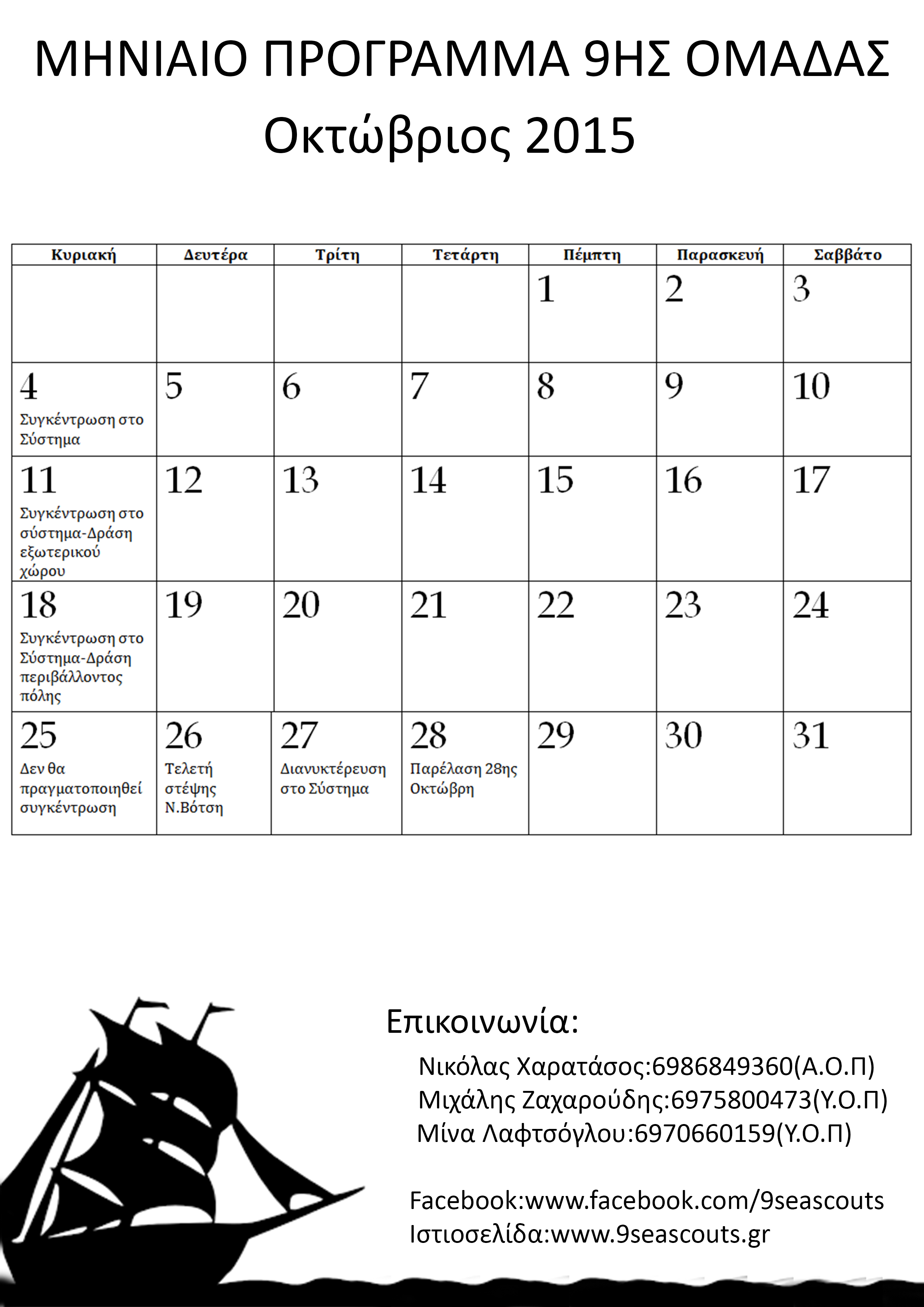 ΜΗΝΙΑΙΟ ΠΡΟΓΡΑΜΜΑ 9ΗΣ ΟΜΑΔΑΣ
Οκτώβριος 2015

| Κυριακή | Δευτέρα | Τρίτη | Τετάρτη | Πέμπτη | Παρασκευή | Σαββάτο |
|---|---|---|---|---|---|---|
| | | | | 1 | 2 | 3 |
| 4 Συγκέντρωση στο Σύστημα | 5 | 6 | 7 | 8 | 9 | 10 |
| 11 Συγκέντρωση στο σύστημα-Δράση εξωτερικού χώρου | 12 | 13 | 14 | 15 | 16 | 17 |
| 18 Συγκέντρωση στο Σύστημα-Δράση περιβάλλοντος πόλης | 19 | 20 | 21 | 22 | 23 | 24 |
| 25 Δεν θα πραγματοποιηθεί συγκέντρωση | 26 Τελετή στέψης Ν.Βότση | 27 Διανυκτέρευση στο Σύστημα | 28 Παρέλαση 28ης Οκτώβρη | 29 | 30 | 31 |

Επικοινωνία:
Νικόλας Χαρατάσος:6986849360(Α.Ο.Π)
Μιχάλης Ζαχαρούδης:6975800473(Υ.Ο.Π)
Μίνα Λαφτσόγλου:6970660159(Υ.Ο.Π)

Facebook:www.facebook.com/9seascouts
Ιστιοσελίδα:www.9seascouts.gr